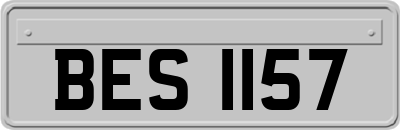 BES 1157